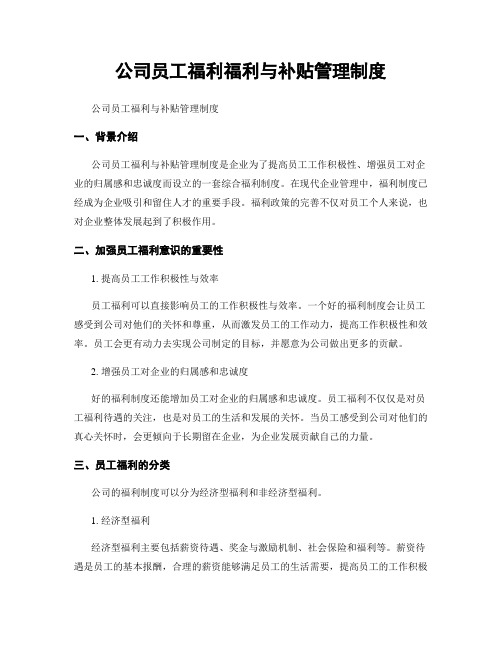 公司员工福利福利与补贴管理制度

公司员工福利与补贴管理制度

一、背景介绍

公司员工福利与补贴管理制度是企业为了提高员工工作积极性、增强员工对企业的归属感和忠诚度而设立的一套综合福利制度。在现代企业管理中，福利制度已经成为企业吸引和留住人才的重要手段。福利政策的完善不仅对员工个人来说，也对企业整体发展起到了积极作用。

二、加强员工福利意识的重要性

1. 提高员工工作积极性与效率

员工福利可以直接影响员工的工作积极性与效率。一个好的福利制度会让员工感受到公司对他们的关怀和尊重，从而激发员工的工作动力，提高工作积极性和效率。员工会更有动力去实现公司制定的目标，并愿意为公司做出更多的贡献。

2. 增强员工对企业的归属感和忠诚度

好的福利制度还能增加员工对企业的归属感和忠诚度。员工福利不仅仅是对员工福利待遇的关注，也是对员工的生活和发展的关怀。当员工感受到公司对他们的真心关怀时，会更倾向于长期留在企业，为企业发展贡献自己的力量。

三、员工福利的分类

公司的福利制度可以分为经济型福利和非经济型福利。

1. 经济型福利

经济型福利主要包括薪资待遇、奖金与激励机制、社会保险和福利等。薪资待遇是员工的基本报酬，合理的薪资能够满足员工的生活需要，提高员工的工作积极